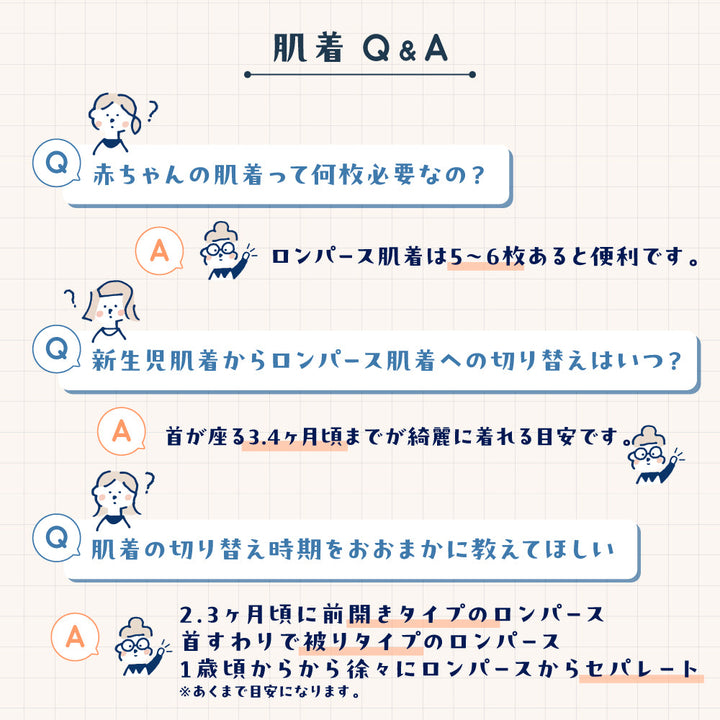 肌着 Q&A

Q 赤ちゃんの肌着って何枚必要なの？

A ロンパース肌着は5〜6枚あると便利です。

Q 新生児肌着からロンパース肌着への切り替えはいつ？

A 首が座る3.4ヶ月頃までが綺麗に着れる目安です。

Q 肌着の切り替え時期をおおまかに教えてほしい

A 2.3ヶ月頃に前開きタイプのロンパース
首すわりで被りタイプのロンパース
1歳頃からから徐々にロンパースからセパレート
※あくまで目安になります。